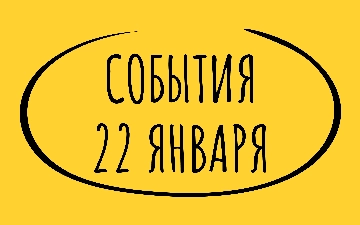 СОБЫТИЯ
22 ЯНВАРЯ